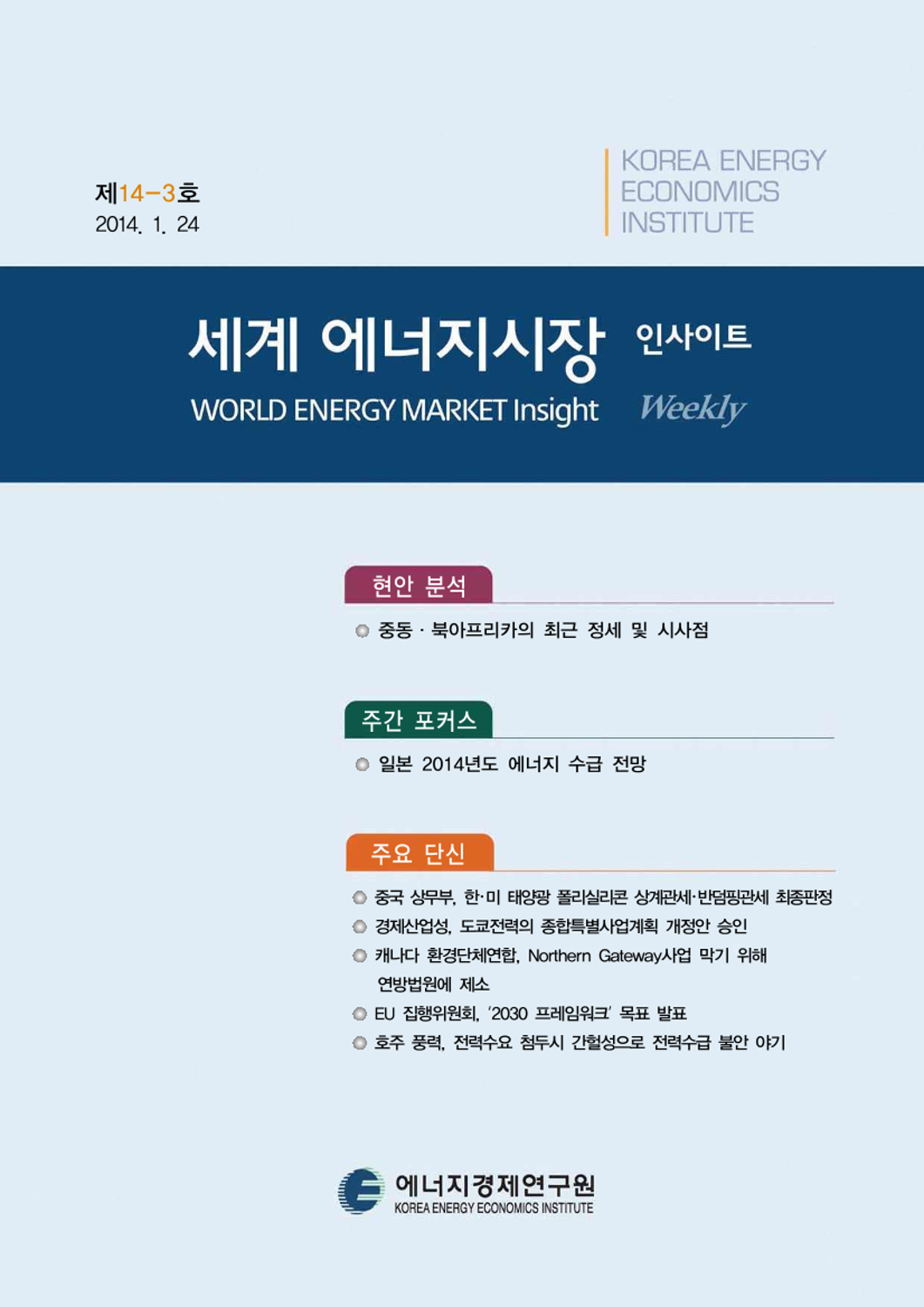 제14-3호
2014. 1. 24

KOREA ENERGY
ECONOMICS
INSTITUTE

세계 에너지시장 인사이트
WORLD ENERGY MARKET Insight Weekly

현안 분석

• 중동 · 북아프리카의 최근 정세 및 시사점

주간 포커스

• 일본 2014년도 에너지 수급 전망

주요 단신

• 중국 상무부, 한·미 태양광 폴리실리콘 상계관세·반덤핑관세 최종판정
• 경제산업성, 도쿄전력의 종합특별사업계획 개정안 승인
• 캐나다 환경단체연합, Northern Gateway사업 막기 위해 연방법원에 제소
• EU 집행위원회, '2030 프레임워크' 목표 발표
• 호주 풍력, 전력수요 첨두시 간헐성으로 전력수급 불안 야기

에너지경제연구원
KOREA ENERGY ECONOMICS INSTITUTE